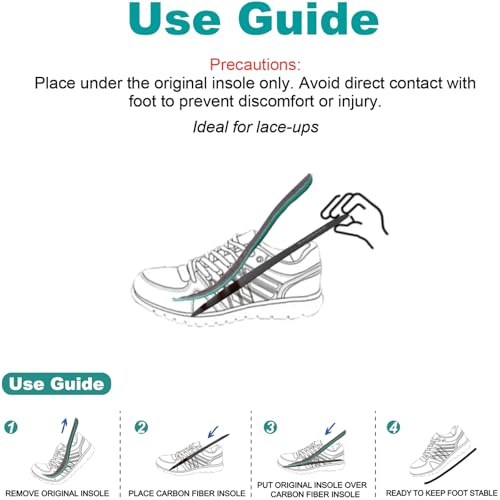 Use Guide

Precautions:
Place under the original insole only. Avoid direct contact with foot to prevent discomfort or injury.

Ideal for lace-ups

Use Guide

1
REMOVE ORIGINAL INSOLE

2
PLACE CARBON FIBER INSOLE

3
PUT ORIGINAL INSOLE OVER CARBON FIBER INSOLE

4
READY TO KEEP FOOT STABLE